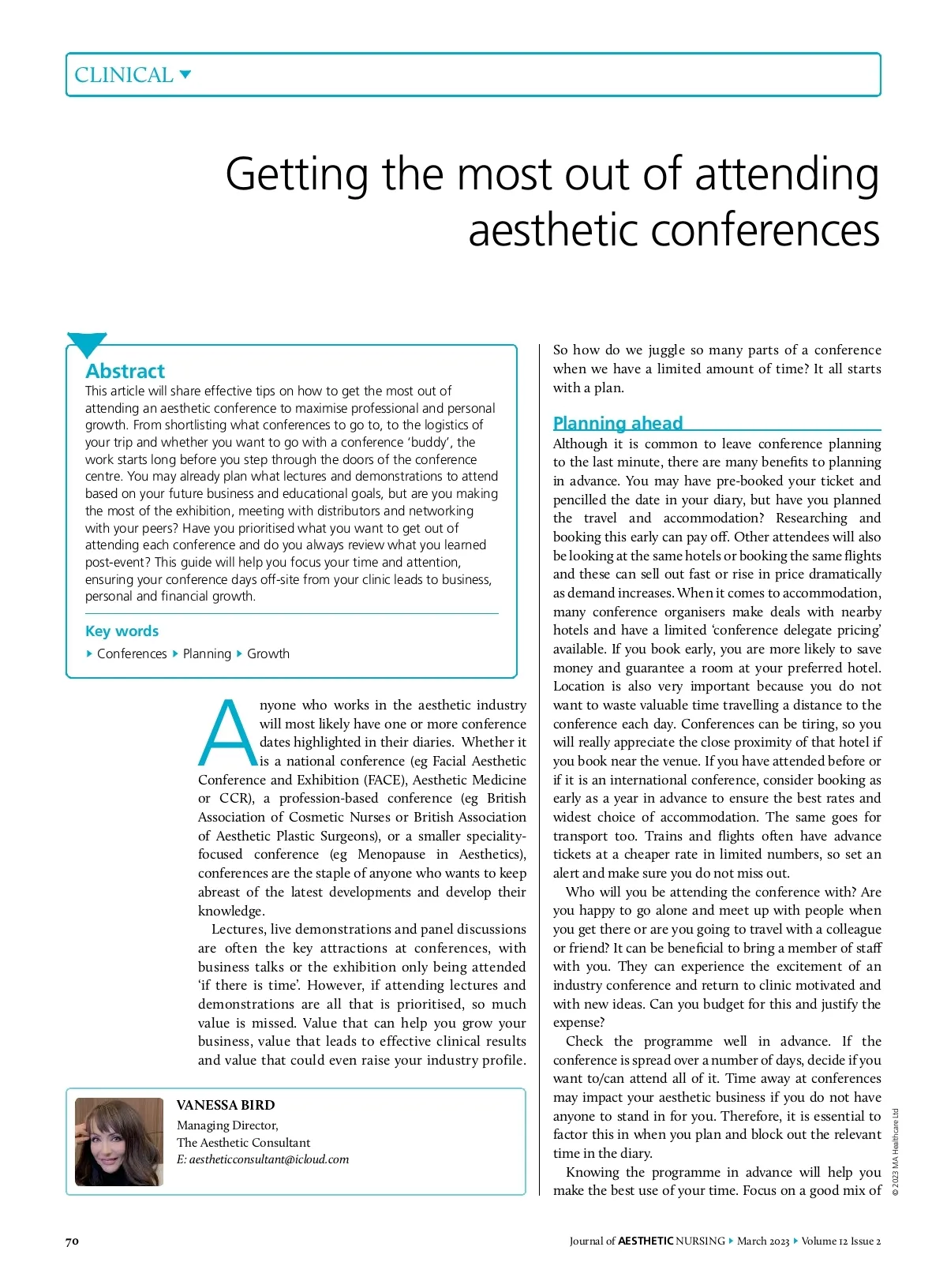 CLINICAL

Getting the most out of attending aesthetic conferences

Abstract
This article will share effective tips on how to get the most out of attending an aesthetic conference to maximise professional and personal growth. From shortlisting what conferences to go to, to the logistics of your trip and whether you want to go with a conference 'buddy', the work starts long before you step through the doors of the conference centre. You may already plan what lectures and demonstrations to attend based on your future business and educational goals, but are you making the most of the exhibition, meeting with distributors and networking with your peers? Have you prioritised what you want to get out of attending each conference and do you always review what you learned post-event? This guide will help you focus your time and attention, ensuring your conference days off-site from your clinic leads to business, personal and financial growth.

Key words
Conferences Planning Growth

Anyone who works in the aesthetic industry will most likely have one or more conference dates highlighted in their diaries. Whether it is a national conference (eg Facial Aesthetic Conference and Exhibition (FACE), Aesthetic Medicine or CCR), a profession-based conference (eg British Association of Cosmetic Nurses or British Association of Aesthetic Plastic Surgeons), or a smaller speciality-focused conference (eg Menopause in Aesthetics), conferences are the staple of anyone who wants to keep abreast of the latest developments and develop their knowledge.

Lectures, live demonstrations and panel discussions are often the key attractions at conferences, with business talks or the exhibition only being attended 'if there is time'. However, if attending lectures and demonstrations are all that is prioritised, so much value is missed. Value that can help you grow your business, value that leads to effective clinical results and value that could even raise your industry profile.

VANESSA BIRD
Managing Director,
The Aesthetic Consultant
E: aestheticconsultant@icloud.com

So how do we juggle so many parts of a conference when we have a limited amount of time? It all starts with a plan.

Planning ahead
Although it is common to leave conference planning to the last minute, there are many benefits to planning in advance. You may have pre-booked your ticket and pencilled the date in your diary, but have you planned the travel and accommodation? Researching and booking this early can pay off. Other attendees will also be looking at the same hotels or booking the same flights and these can sell out fast or rise in price dramatically as demand increases. When it comes to accommodation, many conference organisers make deals with nearby hotels and have a limited 'conference delegate pricing' available. If you book early, you are more likely to save money and guarantee a room at your preferred hotel. Location is also very important because you do not want to waste valuable time travelling a distance to the conference each day. Conferences can be tiring, so you will really appreciate the close proximity of that hotel if you book near the venue. If you have attended before or if it is an international conference, consider booking as early as a year in advance to ensure the best rates and widest choice of accommodation. The same goes for transport too. Trains and flights often have advance tickets at a cheaper rate in limited numbers, so set an alert and make sure you do not miss out.

Who will you be attending the conference with? Are you happy to go alone and meet up with people when you get there or are you going to travel with a colleague or friend? It can be beneficial to bring a member of staff with you. They can experience the excitement of an industry conference and return to clinic motivated and with new ideas. Can you budget for this and justify the expense?

Check the programme well in advance. If the conference is spread over a number of days, decide if you want to/can attend all of it. Time away at conferences may impact your aesthetic business if you do not have anyone to stand in for you. Therefore, it is essential to factor this in when you plan and block out the relevant time in the diary.

Knowing the programme in advance will help you make the best use of your time. Focus on a good mix of

© 2023 MA Healthcare Ltd

70

Journal of AESTHETIC NURSING March 2023 Volume 12 Issue 2